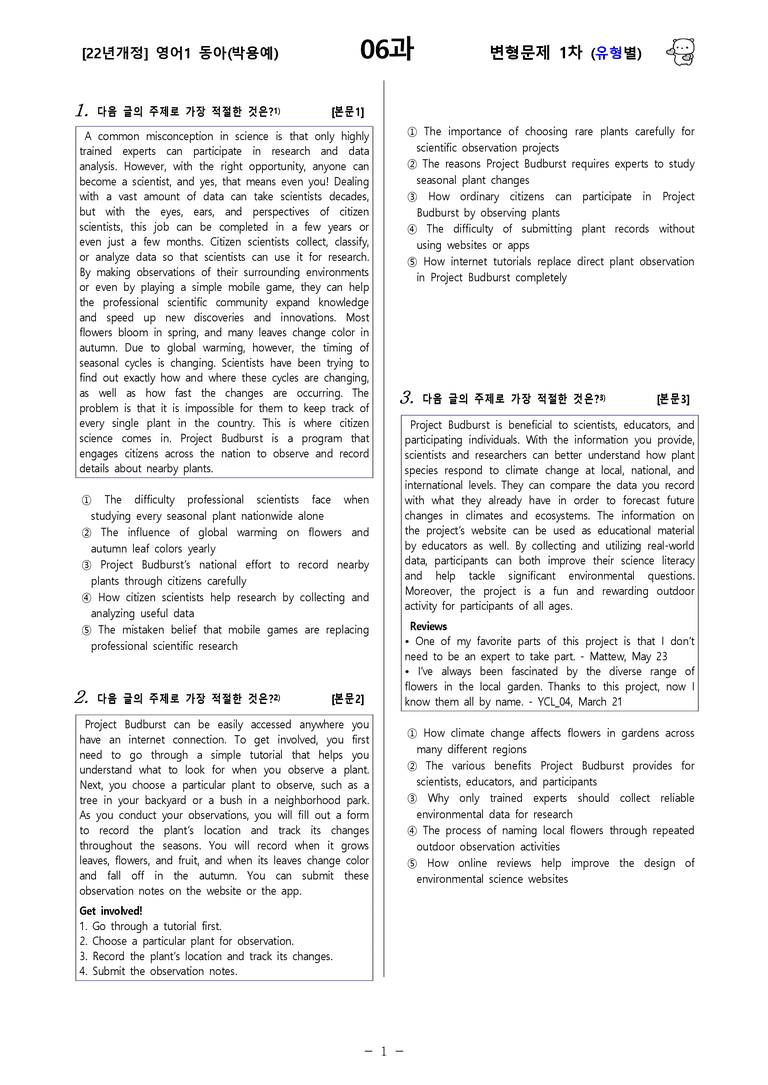 [22년개정] 영어1 동아(박용예)

06과

변형문제 1차 (유형별)

1. 다음 글의 주제로 가장 적절한 것은?$^{1)}$ [본문1]

A common misconception in science is that only highly trained experts can participate in research and data analysis. However, with the right opportunity, anyone can become a scientist, and yes, that means even you! Dealing with a vast amount of data can take scientists decades, but with the eyes, ears, and perspectives of citizen scientists, this job can be completed in a few years or even just a few months. Citizen scientists collect, classify, or analyze data so that scientists can use it for research. By making observations of their surrounding environments or even by playing a simple mobile game, they can help the professional scientific community expand knowledge and speed up new discoveries and innovations. Most flowers bloom in spring, and many leaves change color in autumn. Due to global warming, however, the timing of seasonal cycles is changing. Scientists have been trying to find out exactly how and where these cycles are changing, as well as how fast the changes are occurring. The problem is that it is impossible for them to keep track of every single plant in the country. This is where citizen science comes in. Project Budburst is a program that engages citizens across the nation to observe and record details about nearby plants.

① The difficulty professional scientists face when studying every seasonal plant nationwide alone
② The influence of global warming on flowers and autumn leaf colors yearly
③ Project Budburst's national effort to record nearby plants through citizens carefully
④ How citizen scientists help research by collecting and analyzing useful data
⑤ The mistaken belief that mobile games are replacing professional scientific research

2. 다음 글의 주제로 가장 적절한 것은?$^{2)}$ [본문2]

Project Budburst can be easily accessed anywhere you have an internet connection. To get involved, you first need to go through a simple tutorial that helps you understand what to look for when you observe a plant. Next, you choose a particular plant to observe, such as a tree in your backyard or a bush in a neighborhood park. As you conduct your observations, you will fill out a form to record the plant's location and track its changes throughout the seasons. You will record when it grows leaves, flowers, and fruit, and when its leaves change color and fall off in the autumn. You can submit these observation notes on the website or the app.

Get involved!
1. Go through a tutorial first.
2. Choose a particular plant for observation.
3. Record the plant's location and track its changes.
4. Submit the observation notes.

① The importance of choosing rare plants carefully for scientific observation projects
② The reasons Project Budburst requires experts to study seasonal plant changes
③ How ordinary citizens can participate in Project Budburst by observing plants
④ The difficulty of submitting plant records without using websites or apps
⑤ How internet tutorials replace direct plant observation in Project Budburst completely

3. 다음 글의 주제로 가장 적절한 것은?$^{3)}$ [본문3]

Project Budburst is beneficial to scientists, educators, and participating individuals. With the information you provide, scientists and researchers can better understand how plant species respond to climate change at local, national, and international levels. They can compare the data you record with what they already have in order to forecast future changes in climates and ecosystems. The information on the project's website can be used as educational material by educators as well. By collecting and utilizing real-world data, participants can both improve their science literacy and help tackle significant environmental questions. Moreover, the project is a fun and rewarding outdoor activity for participants of all ages.

Reviews
• One of my favorite parts of this project is that I don't need to be an expert to take part. - Mattew, May 23
• I've always been fascinated by the diverse range of flowers in the local garden. Thanks to this project, now I know them all by name. - YCL_04, March 21

① How climate change affects flowers in gardens across many different regions
② The various benefits Project Budburst provides for scientists, educators, and participants
③ Why only trained experts should collect reliable environmental data for research
④ The process of naming local flowers through repeated outdoor observation activities
⑤ How online reviews help improve the design of environmental science websites

- 1 -